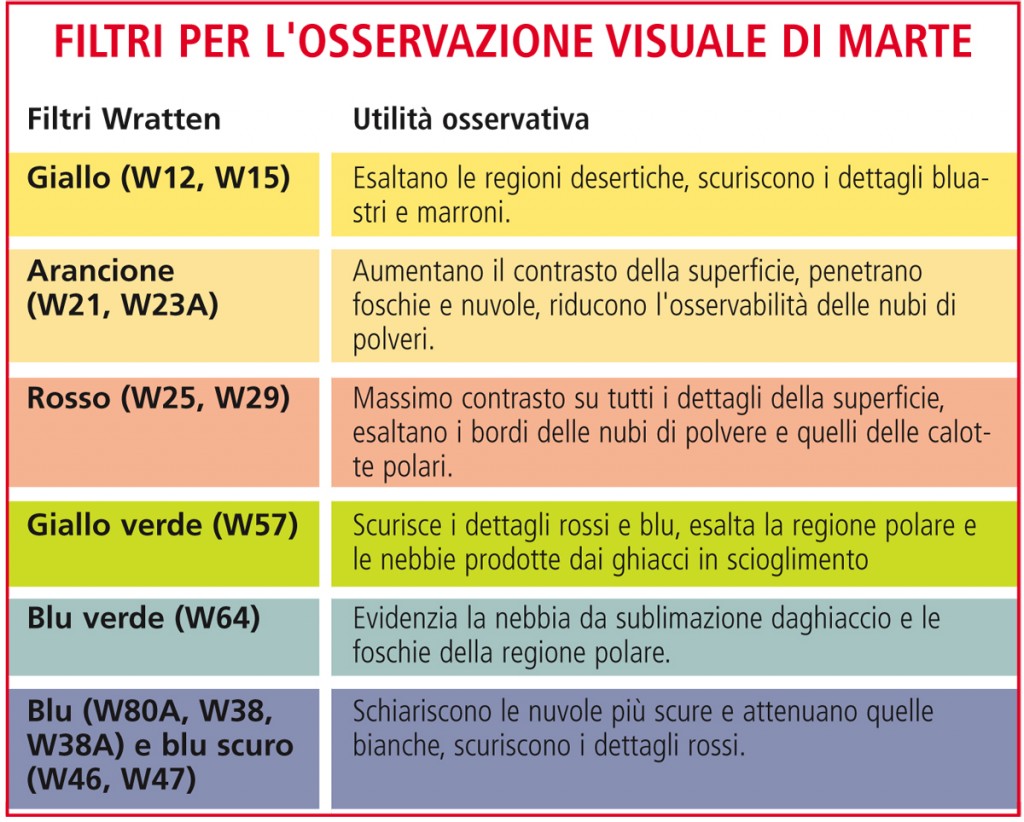 FILTRI PER L'OSSERVAZIONE VISUALE DI MARTE

| Filtri Wratten | Utilità osservativa |
|---|---|
| Giallo (W12, W15) | Esaltano le regioni desertiche, scuriscono i dettagli bluastri e marroni. |
| Arancione (W21, W23A) | Aumentano il contrasto della superficie, penetrano foschie e nuvole, riducono l'osservabilità delle nubi di polveri. |
| Rosso (W25, W29) | Massimo contrasto su tutti i dettagli della superficie, esaltano i bordi delle nubi di polvere e quelli delle calotte polari. |
| Giallo verde (W57) | Scurisce i dettagli rossi e blu, esalta la regione polare e le nebbie prodotte dai ghiacci in scioglimento |
| Blu verde (W64) | Evidenzia la nebbia da sublimazione daghiaccio e le foschie della regione polare. |
| Blu (W80A, W38, W38A) e blu scuro (W46, W47) | Schiariscono le nuvole più scure e attenuano quelle bianche, scuriscono i dettagli rossi. |